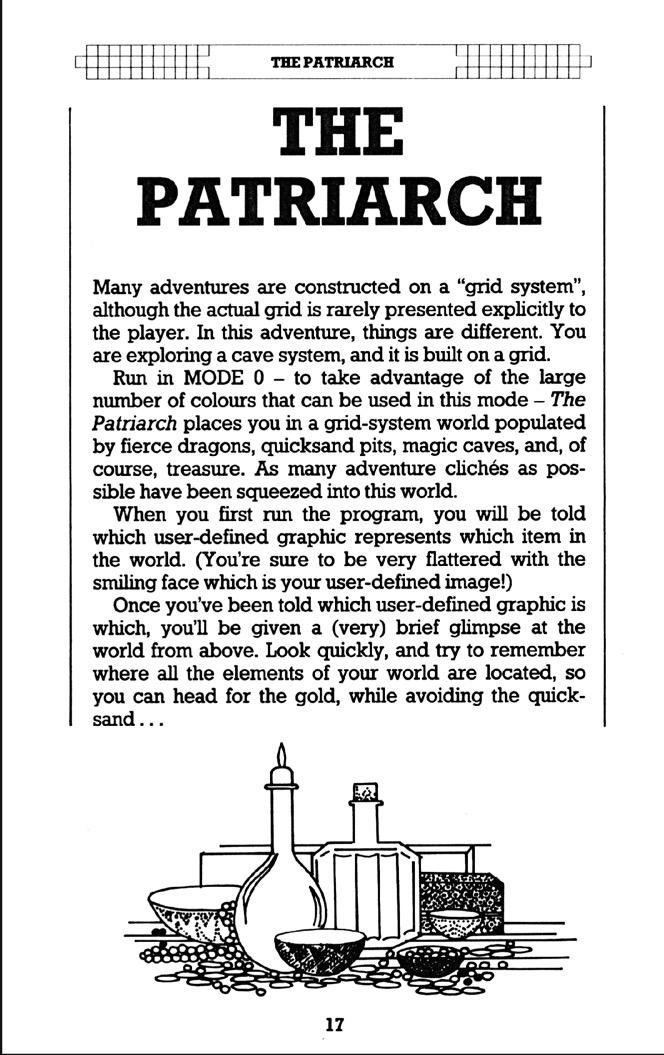 THE PATRIARCH

THE PATRIARCH

Many adventures are constructed on a "grid system", although the actual grid is rarely presented explicitly to the player. In this adventure, things are different. You are exploring a cave system, and it is built on a grid.

Run in MODE 0 – to take advantage of the large number of colours that can be used in this mode – The Patriarch places you in a grid-system world populated by fierce dragons, quicksand pits, magic caves, and, of course, treasure. As many adventure clichés as possible have been squeezed into this world.

When you first run the program, you will be told which user-defined graphic represents which item in the world. (You're sure to be very flattered with the smiling face which is your user-defined image!)

Once you've been told which user-defined graphic is which, you'll be given a (very) brief glimpse at the world from above. Look quickly, and try to remember where all the elements of your world are located, so you can head for the gold, while avoiding the quicksand...

17